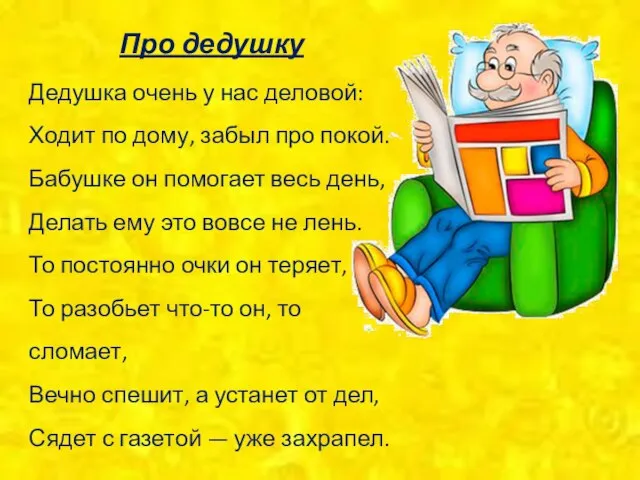 Про дедушку

Дедушка очень у нас деловой:
Ходит по дому, забыл про покой.
Бабушке он помогает весь день,
Делать ему это вовсе не лень.
То постоянно очки он теряет,
То разобьет что-то он, то сломает,
Вечно спешит, а устанет от дел,
Сядет с газетой — уже захрапел.